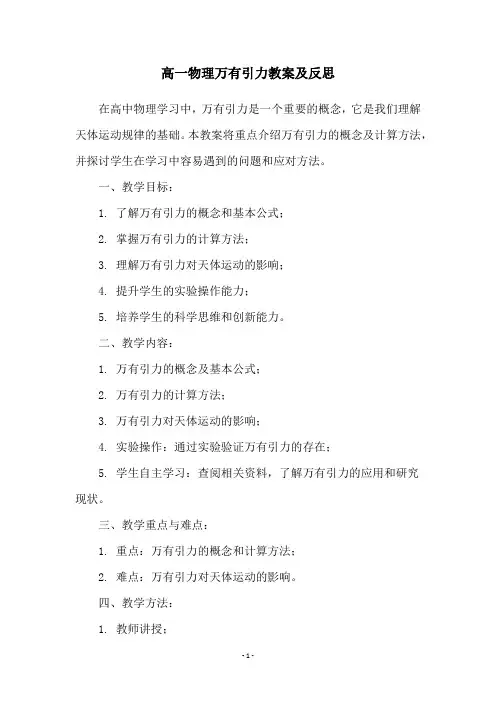 高一物理万有引力教案及反思

在高中物理学习中，万有引力是一个重要的概念，它是我们理解天体运动规律的基础。本教案将重点介绍万有引力的概念及计算方法，并探讨学生在学习中容易遇到的问题和应对方法。

一、教学目标：

1. 了解万有引力的概念和基本公式；

2. 掌握万有引力的计算方法；

3. 理解万有引力对天体运动的影响；

4. 提升学生的实验操作能力；

5. 培养学生的科学思维和创新能力。

二、教学内容：

1. 万有引力的概念及基本公式；

2. 万有引力的计算方法；

3. 万有引力对天体运动的影响；

4. 实验操作：通过实验验证万有引力的存在；

5. 学生自主学习：查阅相关资料，了解万有引力的应用和研究现状。

三、教学重点与难点：

1. 重点：万有引力的概念和计算方法；

2. 难点：万有引力对天体运动的影响。

四、教学方法：

1. 教师讲授；

- 1 -